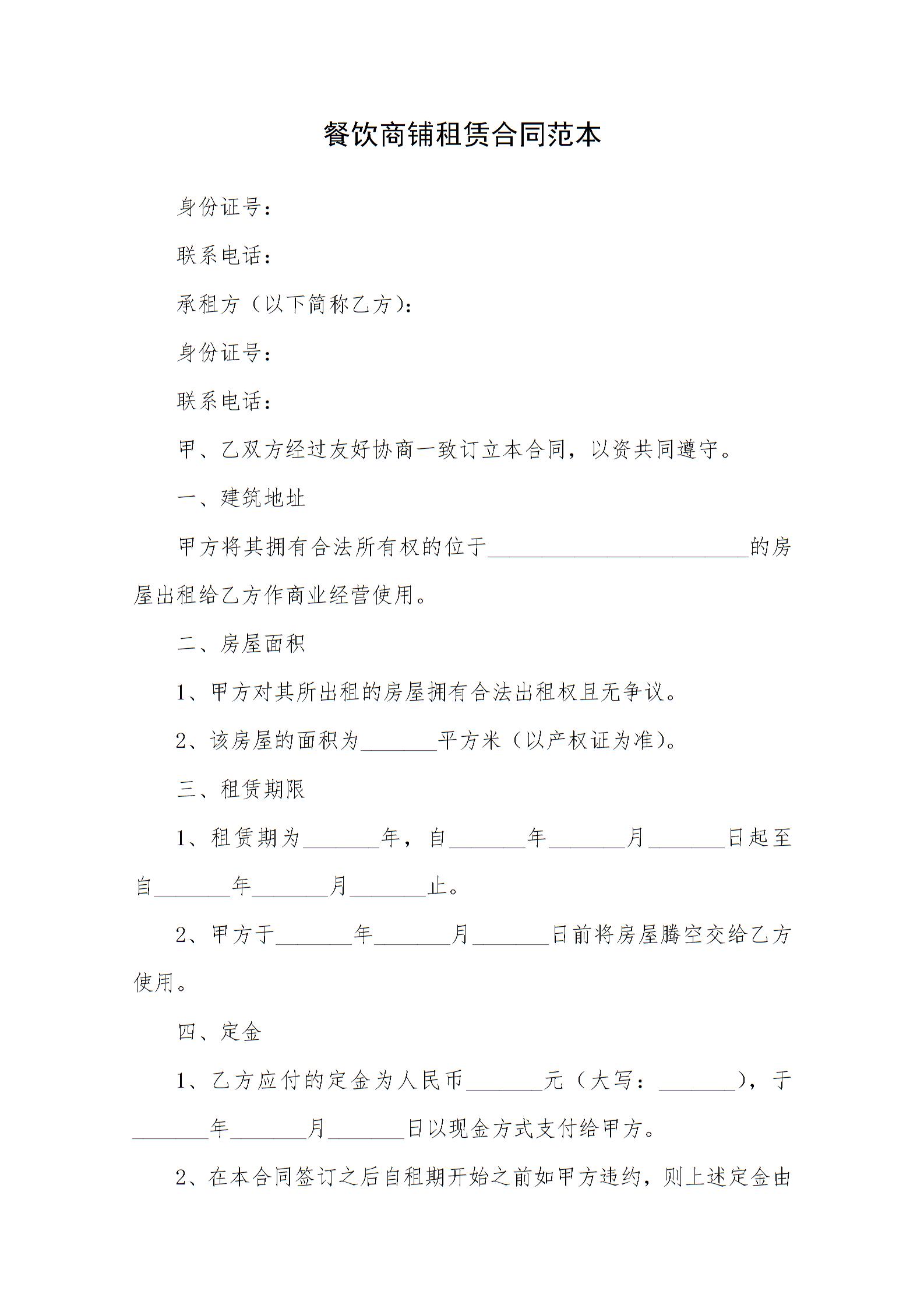 餐饮商铺租赁合同范本

身份证号：

联系电话：

承租方（以下简称乙方）：

身份证号：

联系电话：

甲、乙双方经过友好协商一致订立本合同，以资共同遵守。

一、建筑地址

甲方将其拥有合法所有权的位于________________________的房屋出租给乙方作商业经营使用。

二、房屋面积

1、甲方对其所出租的房屋拥有合法出租权且无争议。

2、该房屋的面积为_______平方米（以产权证为准）。

三、租赁期限

1、租赁期为_______年，自_______年_______月_______日起至自_______年_______月_______止。

2、甲方于_______年_______月_______日前将房屋腾空交给乙方使用。

四、定金

1、乙方应付的定金为人民币_______元（大写：_______），于_______年_______月_______日以现金方式支付给甲方。

2、在本合同签订之后自租期开始之前如甲方违约，则上述定金由